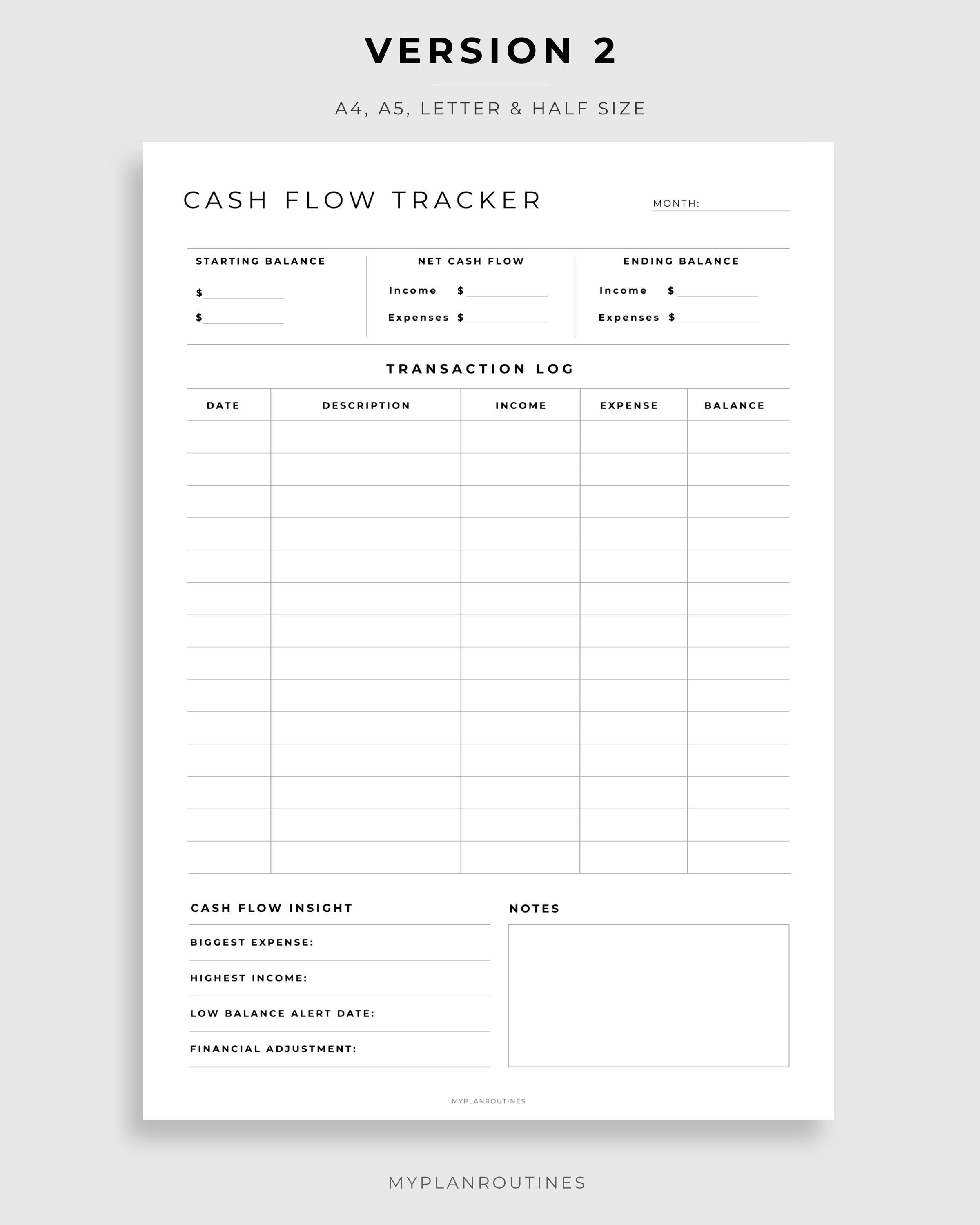 VERSION 2

A4, A5, LETTER & HALF SIZE

CASH FLOW TRACKER

MONTH: ____

STARTING BALANCE

$ ____

$ ____

NET CASH FLOW

Income $ ____

Expenses $ ____

ENDING BALANCE

Income $ ____

Expenses $ ____

TRANSACTION LOG

| DATE | DESCRIPTION | INCOME | EXPENSE | BALANCE |
|---|---|---|---|---|
| | | | | |
| | | | | |
| | | | | |
| | | | | |
| | | | | |
| | | | | |
| | | | | |
| | | | | |
| | | | | |
| | | | | |
| | | | | |
| | | | | |
| | | | | |
| | | | | |

CASH FLOW INSIGHT

BIGGEST EXPENSE:

HIGHEST INCOME:

LOW BALANCE ALERT DATE:

FINANCIAL ADJUSTMENT:

NOTES

MYPLANROUTINES

MYPLANROUTINES